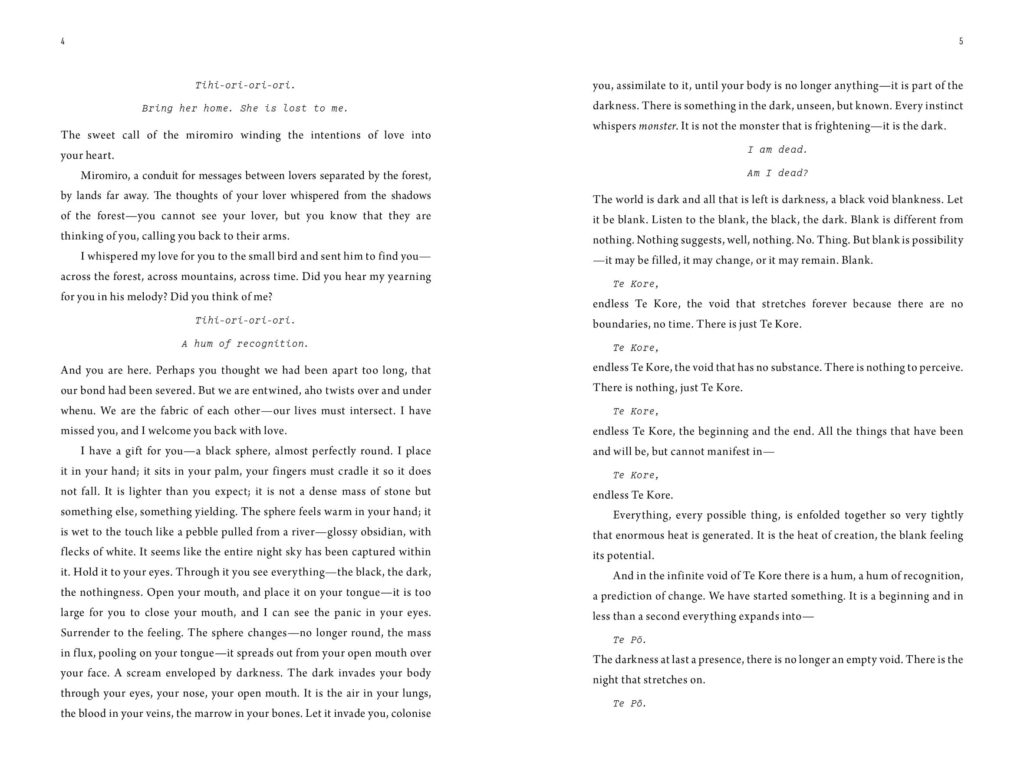 4

Tihi-ori-ori-ori.

Bring her home. She is lost to me.

The sweet call of the miromiro winding the intentions of love into your heart.

Miromiro, a conduit for messages between lovers separated by the forest, by lands far away. The thoughts of your lover whispered from the shadows of the forest—you cannot see your lover, but you know that they are thinking of you, calling you back to their arms.

I whispered my love for you to the small bird and sent him to find you—across the forest, across mountains, across time. Did you hear my yearning for you in his melody? Did you think of me?

Tihi-ori-ori-ori.

A hum of recognition.

And you are here. Perhaps you thought we had been apart too long, that our bond had been severed. But we are entwined, aho twists over and under whenu. We are the fabric of each other—our lives must intersect. I have missed you, and I welcome you back with love.

I have a gift for you—a black sphere, almost perfectly round. I place it in your hand; it sits in your palm, your fingers must cradle it so it does not fall. It is lighter than you expect; it is not a dense mass of stone but something else, something yielding. The sphere feels warm in your hand; it is wet to the touch like a pebble pulled from a river—glossy obsidian, with flecks of white. It seems like the entire night sky has been captured within it. Hold it to your eyes. Through it you see everything—the black, the dark, the nothingness. Open your mouth, and place it on your tongue—it is too large for you to close your mouth, and I can see the panic in your eyes. Surrender to the feeling. The sphere changes—no longer round, the mass in flux, pooling on your tongue—it spreads out from your open mouth over your face. A scream enveloped by darkness. The dark invades your body through your eyes, your nose, your open mouth. It is the air in your lungs, the blood in your veins, the marrow in your bones. Let it invade you, colonise

5

you, assimilate to it, until your body is no longer anything—it is part of the darkness. There is something in the dark, unseen, but known. Every instinct whispers monster. It is not the monster that is frightening—it is the dark.

I am dead.

Am I dead?

The world is dark and all that is left is darkness, a black void blankness. Let it be blank. Listen to the blank, the black, the dark. Blank is different from nothing. Nothing suggests, well, nothing. No. Thing. But blank is possibility—it may be filled, it may change, or it may remain. Blank.

Te Kore,

endless Te Kore, the void that stretches forever because there are no boundaries, no time. There is just Te Kore.

Te Kore,

endless Te Kore, the void that has no substance. There is nothing to perceive. There is nothing, just Te Kore.

Te Kore,

endless Te Kore, the beginning and the end. All the things that have been and will be, but cannot manifest in—

Te Kore,

endless Te Kore.

Everything, every possible thing, is enfolded together so very tightly that enormous heat is generated. It is the heat of creation, the blank feeling its potential.

And in the infinite void of Te Kore there is a hum, a hum of recognition, a prediction of change. We have started something. It is a beginning and in less than a second everything expands into—

Te Pō.

The darkness at last a presence, there is no longer an empty void. There is the night that stretches on.

Te Pō.